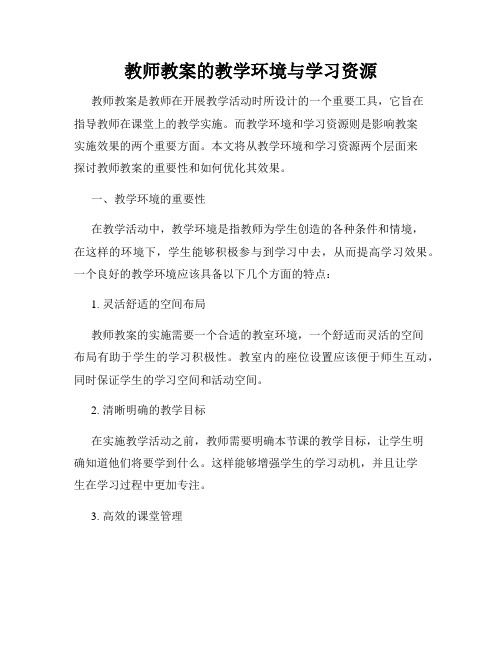 教师教案的教学环境与学习资源

教师教案是教师在开展教学活动时所设计的一个重要工具，它旨在指导教师在课堂上的教学实施。而教学环境和学习资源则是影响教案实施效果的两个重要方面。本文将从教学环境和学习资源两个层面来探讨教师教案的重要性和如何优化其效果。

一、教学环境的重要性

在教学活动中，教学环境是指教师为学生创造的各种条件和情境，在这样的环境下，学生能够积极参与到学习中去，从而提高学习效果。一个良好的教学环境应该具备以下几个方面的特点：

1. 灵活舒适的空间布局

教师教案的实施需要一个合适的教室环境，一个舒适而灵活的空间布局有助于学生的学习积极性。教室内的座位设置应该便于师生互动，同时保证学生的学习空间和活动空间。

2. 清晰明确的教学目标

在实施教学活动之前，教师需要明确本节课的教学目标，让学生明确知道他们将要学到什么。这样能够增强学生的学习动机，并且让学生在学习过程中更加专注。

3. 高效的课堂管理